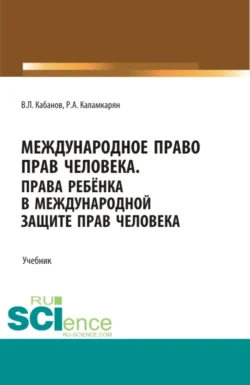 В.Л. Кабанов, Р.А. Каламкарян

МЕЖДУНАРОДНОЕ ПРАВО ПРАВ ЧЕЛОВЕКА. ПРАВА РЕБЁНКА В МЕЖДУНАРОДНОЙ ЗАЩИТЕ ПРАВ ЧЕЛОВЕКА

Учебник

RU SCIence
RU-SCIENCE.COM